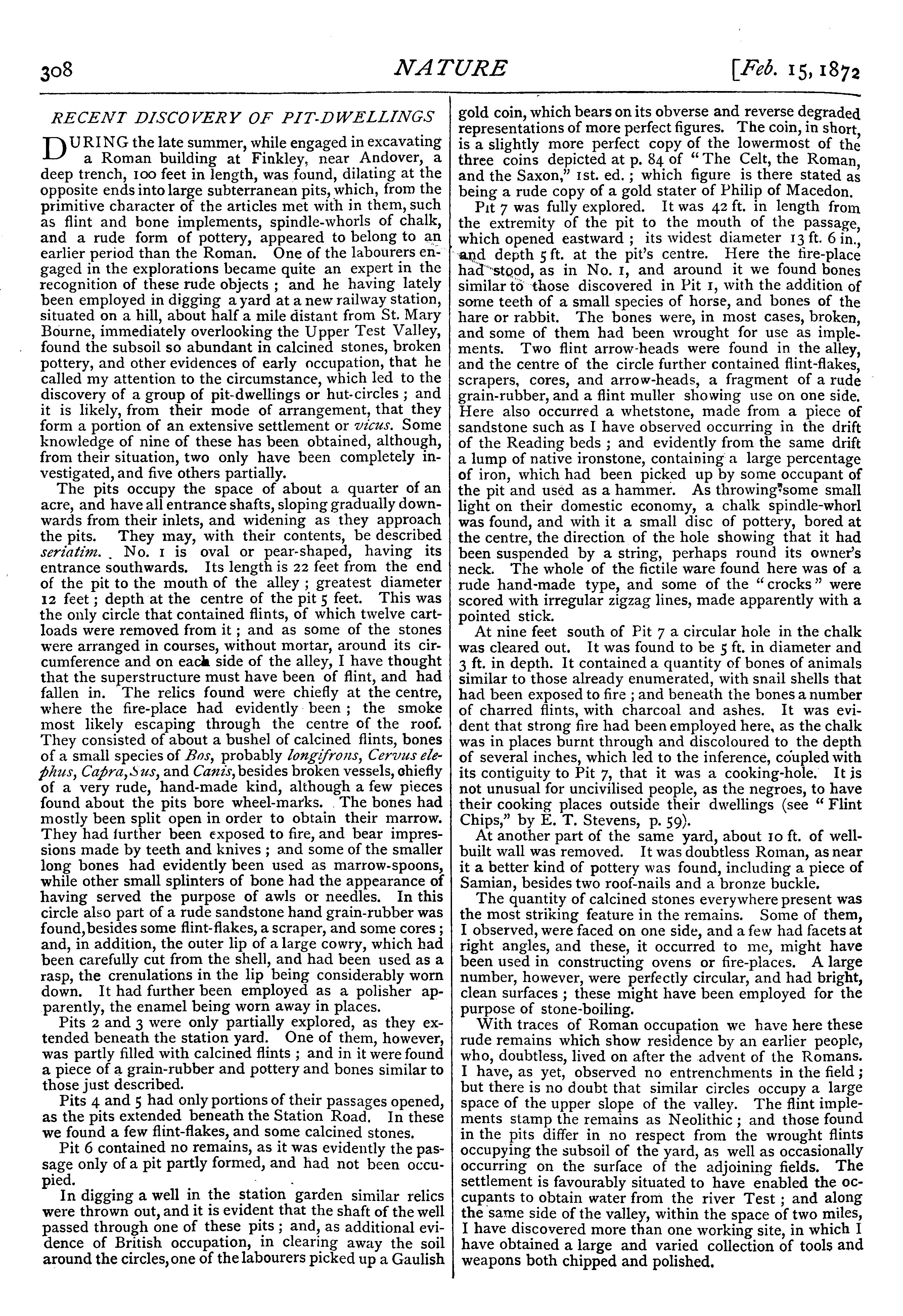 308 NATURE [Feb. 15, 1872

RECENT DISCOVERY OF PIT-DWELLINGS

DURING the late summer, while engaged in excavating a Roman building at Finkley, near Andover, a deep trench, 100 feet in length, was found, dilating at the opposite ends into large subterranean pits, which, from the primitive character of the articles met with in them, such as flint and bone implements, spindle-whorls of chalk, and a rude form of pottery, appeared to belong to an earlier period than the Roman. One of the labourers engaged in the explorations became quite an expert in the recognition of these rude objects; and he having lately been employed in digging a yard at a new railway station, situated on a hill, about half a mile distant from St. Mary Bourne, immediately overlooking the Upper Test Valley, found the subsoil so abundant in calcined stones, broken pottery, and other evidences of early occupation, that he called my attention to the circumstance, which led to the discovery of a group of pit-dwellings or hut-circles; and it is likely, from their mode of arrangement, that they form a portion of an extensive settlement or vicus. Some knowledge of nine of these has been obtained, although, from their situation, two only have been completely investigated, and five others partially.

The pits occupy the space of about a quarter of an acre, and have all entrance shafts, sloping gradually downwards from their inlets, and widening as they approach the pits. They may, with their contents, be described seriatim. No. 1 is oval or pear-shaped, having its entrance southwards. Its length is 22 feet from the end of the pit to the mouth of the alley; greatest diameter 12 feet; depth at the centre of the pit 5 feet. This was the only circle that contained flints, of which twelve cartloads were removed from it; and as some of the stones were arranged in courses, without mortar, around its circumference and on each side of the alley, I have thought that the superstructure must have been of flint, and had fallen in. The relics found were chiefly at the centre, where the fire-place had evidently been; the smoke most likely escaping through the centre of the roof. They consisted of about a bushel of calcined flints, bones of a small species of Bos, probably longifrons, Cervus elephus, Capra, Sus, and Canis, besides broken vessels, chiefly of a very rude, hand-made kind, although a few pieces found about the pits bore wheel-marks. The bones had mostly been split open in order to obtain their marrow. They had further been exposed to fire, and bear impressions made by teeth and knives; and some of the smaller long bones had evidently been used as marrow-spoons, while other small splinters of bone had the appearance of having served the purpose of awls or needles. In this circle also part of a rude sandstone hand grain-rubber was found, besides some flint-flakes, a scraper, and some cores; and, in addition, the outer lip of a large cowry, which had been carefully cut from the shell, and had been used as a rasp, the crenulations in the lip being considerably worn down. It had further been employed as a polisher apparently, the enamel being worn away in places.

Pits 2 and 3 were only partially explored, as they extended beneath the station yard. One of them, however, was partly filled with calcined flints; and in it were found a piece of a grain-rubber and pottery and bones similar to those just described.

Pits 4 and 5 had only portions of their passages opened, as the pits extended beneath the Station Road. In these we found a few flint-flakes, and some calcined stones.

Pit 6 contained no remains, as it was evidently the passage only of a pit partly formed, and had not been occupied.

In digging a well in the station garden similar relics were thrown out, and it is evident that the shaft of the well passed through one of these pits; and, as additional evidence of British occupation, in clearing away the soil around the circles, one of the labourers picked up a Gaulish gold coin, which bears on its obverse and reverse degraded representations of more perfect figures. The coin, in short, is a slightly more perfect copy of the lowermost of the three coins depicted at p. 84 of "The Celt, the Roman, and the Saxon," 1st. ed.; which figure is there stated as being a rude copy of a gold stater of Philip of Macedon.

Pit 7 was fully explored. It was 42 ft. in length from the extremity of the pit to the mouth of the passage, which opened eastward; its widest diameter 13 ft. 6 in., and depth 5 ft. at the pit's centre. Here the fire-place had stood, as in No. 1, and around it we found bones similar to those discovered in Pit 1, with the addition of some teeth of a small species of horse, and bones of the hare or rabbit. The bones were, in most cases, broken, and some of them had been wrought for use as implements. Two flint arrow-heads were found in the alley, and the centre of the circle further contained flint-flakes, scrapers, cores, and arrow-heads, a fragment of a rude grain-rubber, and a flint muller showing use on one side. Here also occurred a whetstone, made from a piece of sandstone such as I have observed occurring in the drift of the Reading beds; and evidently from the same drift a lump of native ironstone, containing a large percentage of iron, which had been picked up by some occupant of the pit and used as a hammer. As throwing some small light on their domestic economy, a chalk spindle-whorl was found, and with it a small disc of pottery, bored at the centre, the direction of the hole showing that it had been suspended by a string, perhaps round its owner's neck. The whole of the fictile ware found here was of a rude hand-made type, and some of the "crocks" were scored with irregular zigzag lines, made apparently with a pointed stick.

At nine feet south of Pit 7 a circular hole in the chalk was cleared out. It was found to be 5 ft. in diameter and 3 ft. in depth. It contained a quantity of bones of animals similar to those already enumerated, with snail shells that had been exposed to fire; and beneath the bones a number of charred flints, with charcoal and ashes. It was evident that strong fire had been employed here, as the chalk was in places burnt through and discoloured to the depth of several inches, which led to the inference, coupled with its contiguity to Pit 7, that it was a cooking-hole. It is not unusual for uncivilised people, as the negroes, to have their cooking places outside their dwellings (see "Flint Chips," by E. T. Stevens, p. 59).

At another part of the same yard, about 10 ft. of well-built wall was removed. It was doubtless Roman, as near it a better kind of pottery was found, including a piece of Samian, besides two roof-nails and a bronze buckle.

The quantity of calcined stones everywhere present was the most striking feature in the remains. Some of them, I observed, were faced on one side, and a few had facets at right angles, and these, it occurred to me, might have been used in constructing ovens or fire-places. A large number, however, were perfectly circular, and had bright, clean surfaces; these might have been employed for the purpose of stone-boiling.

With traces of Roman occupation we have here these rude remains which show residence by an earlier people, who, doubtless, lived on after the advent of the Romans. I have, as yet, observed no entrenchments in the field; but there is no doubt that similar circles occupy a large space of the upper slope of the valley. The flint implements stamp the remains as Neolithic; and those found in the pits differ in no respect from the wrought flints occupying the subsoil of the yard, as well as occasionally occurring on the surface of the adjoining fields. The settlement is favourably situated to have enabled the occupants to obtain water from the river Test; and along the same side of the valley, within the space of two miles, I have discovered more than one working site, in which I have obtained a large and varied collection of tools and weapons both chipped and polished.